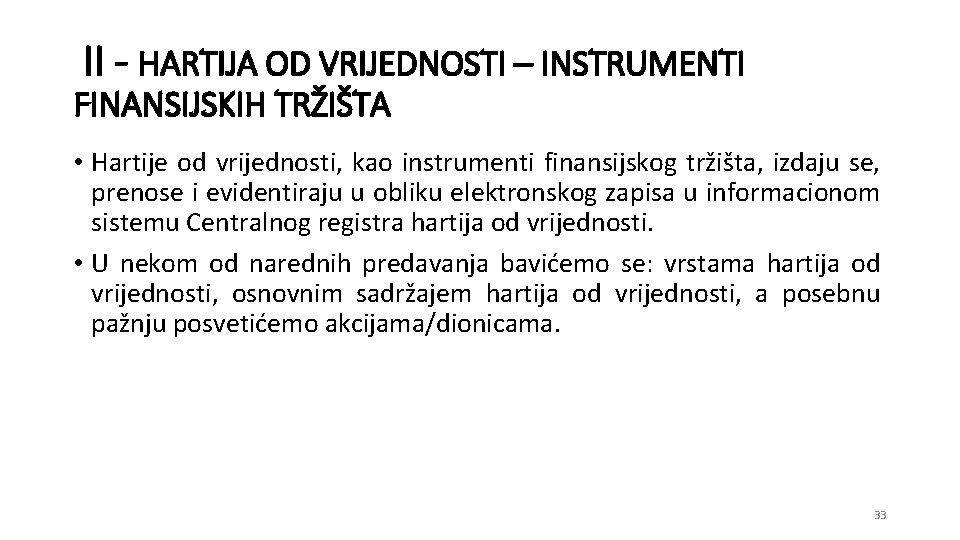 II - HARTIJA OD VRIJEDNOSTI – INSTRUMENTI FINANSIJSKIH TRŽIŠTA

• Hartije od vrijednosti, kao instrumenti finansijskog tržišta, izdaju se, prenose i evidentiraju u obliku elektronskog zapisa u informacionom sistemu Centralnog registra hartija od vrijednosti.

• U nekom od narednih predavanja bavićemo se: vrstama hartija od vrijednosti, osnovnim sadržajem hartija od vrijednosti, a posebnu pažnju posvetićemo akcijama/dionicama.

33